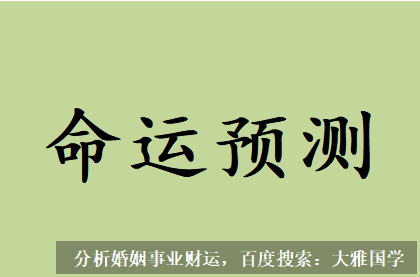 命运预测

分析婚姻事业财运，百度搜索：大雅国学